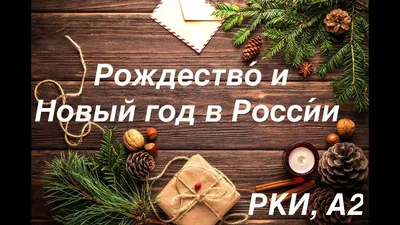 Рождество́ и Новый год в Росси́и

РКИ, А2